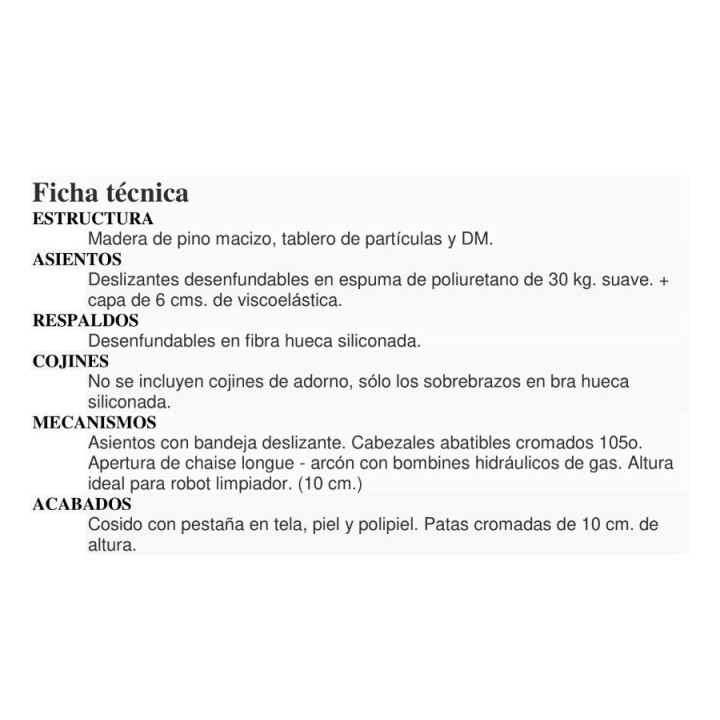 Ficha técnica
ESTRUCTURA
Madera de pino macizo, tablero de partículas y DM.
ASIENTOS
Deslizantes desenfundables en espuma de poliuretano de 30 kg. suave. + capa de 6 cms. de viscoelástica.
RESPALDOS
Desenfundables en fibra hueca siliconada.
COJINES
No se incluyen cojines de adorno, sólo los sobrebrazos en bra hueca siliconada.
MECANISMOS
Asientos con bandeja deslizante. Cabezales abatibles cromados 105o. Apertura de chaise longue - arcón con bombines hidráulicos de gas. Altura ideal para robot limpiador. (10 cm.)
ACABADOS
Cosido con pestaña en tela, piel y polipiel. Patas cromadas de 10 cm. de altura.